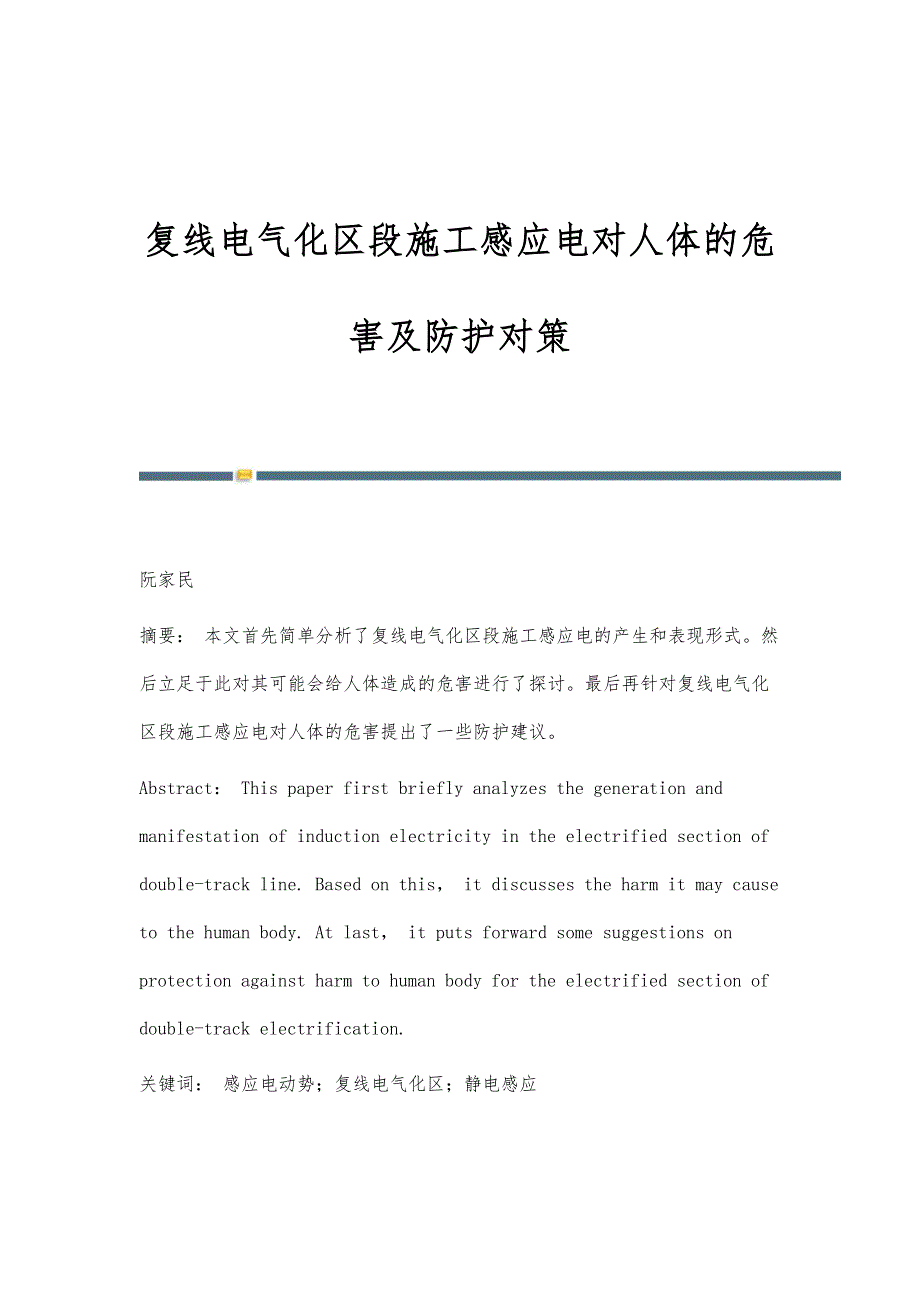 复线电气化区段施工感应电对人体的危害及防护对策

阮家民

摘要： 本文首先简单分析了复线电气化区段施工感应电的产生和表现形式。然后立足于此对其可能会给人体造成的危害进行了探讨。最后再针对复线电气化区段施工感应电对人体的危害提出了一些防护建议。

Abstract： This paper first briefly analyzes the generation and manifestation of induction electricity in the electrified section of double-track line. Based on this， it discusses the harm it may cause to the human body. At last， it puts forward some suggestions on protection against harm to human body for the electrified section of double-track electrification.

关键词： 感应电动势；复线电气化区；静电感应